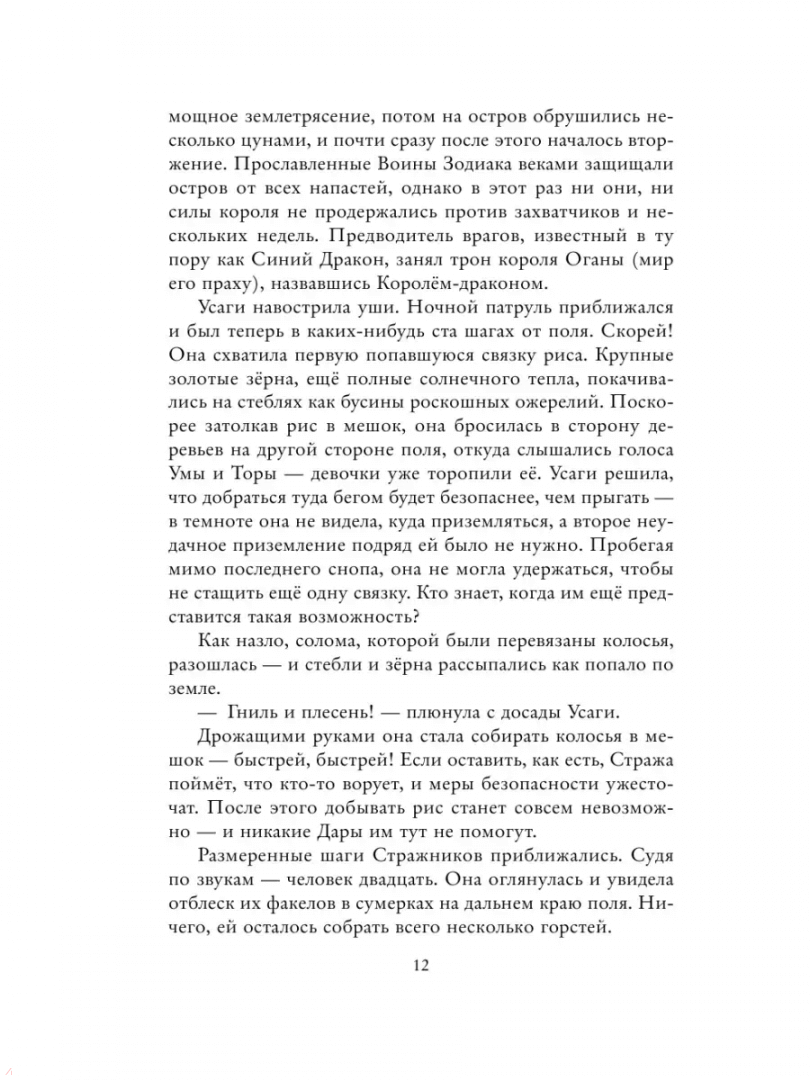 мощное землетрясение, потом на остров обрушились несколько цунами, и почти сразу после этого началось вторжение. Прославленные Воины Зодиака веками защищали остров от всех напастей, однако в этот раз ни они, ни силы короля не продержались против захватчиков и нескольких недель. Предводитель врагов, известный в ту пору как Синий Дракон, занял трон короля Оганы (мир его праху), назвавшись Королём-драконом.

Усаги навострила уши. Ночной патруль приближался и был теперь в каких-нибудь ста шагах от поля. Скорей! Она схватила первую попавшуюся связку риса. Крупные золотые зёрна, ещё полные солнечного тепла, покачивались на стеблях как бусины роскошных ожерелий. Поскорее затолкав рис в мешок, она бросилась в сторону деревьев на другой стороне поля, откуда слышались голоса Умы и Торы — девочки уже торопили её. Усаги решила, что добраться туда бегом будет безопаснее, чем прыгать — в темноте она не видела, куда приземляться, а второе неудачное приземление подряд ей было не нужно. Пробегая мимо последнего снопа, она не могла удержаться, чтобы не стащить ещё одну связку. Кто знает, когда им ещё представится такая возможность?

Как назло, солома, которой были перевязаны колосья, разошлась — и стебли и зёрна рассыпались как попало по земле.

— Гниль и плесень! — плюнула с досады Усаги.

Дрожащими руками она стала собирать колосья в мешок — быстрей, быстрей! Если оставить, как есть, Стража поймёт, что кто-то ворует, и меры безопасности ужесточат. После этого добывать рис станет совсем невозможно — и никакие Дары им тут не помогут.

Размеренные шаги Стражников приближались. Судя по звукам — человек двадцать. Она оглянулась и увидела отблеск их факелов в сумерках на дальнем краю поля. Ничего, ей осталось собрать всего несколько горстей.

12